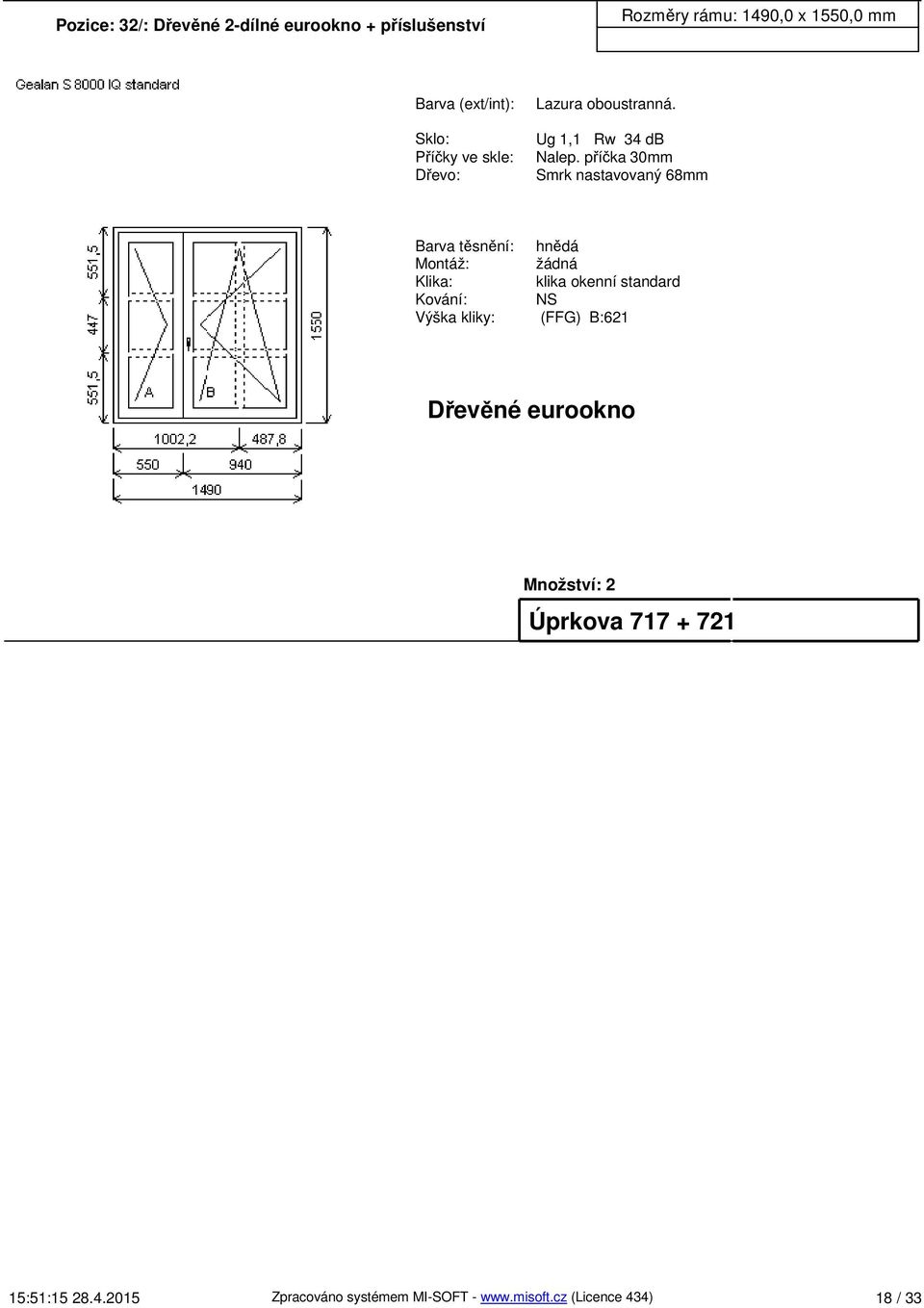 Pozice: 32/: Dřevěné 2-dílné eurookno + příslušenství

Rozměry rámu: 1490,0 x 1550,0 mm

Gealan S 8000 IQ standard

Barva (ext/int): Lazura oboustranná.

Sklo: Ug 1,1 Rw 34 dB
Příčky ve skle: Nalep. příčka 30mm
Dřevo: Smrk nastavovaný 68mm

551,5
447
551,5
1550
A
B
1002,2
487,8
550
940
1490

Barva těsnění: hnědá
Montáž: žádná
Klika: klika okenní standard
Kování: NS
Výška kliky: (FFG) B:621

Dřevěné eurookno

Množství: 2

Úprkova 717 + 721

15:51:15 28.4.2015

Zpracováno systémem MI-SOFT - www.misoft.cz (Licence 434)

18 / 33